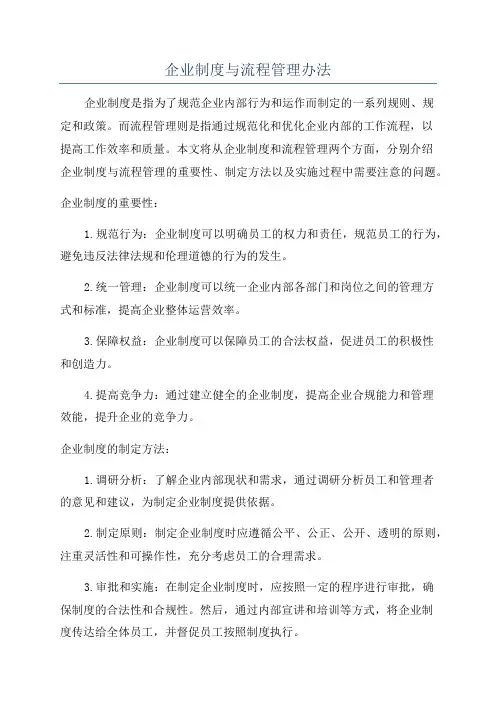 企业制度与流程管理办法

企业制度是指为了规范企业内部行为和运作而制定的一系列规则、规定和政策。而流程管理则是指通过规范化和优化企业内部的工作流程，以提高工作效率和质量。本文将从企业制度和流程管理两个方面，分别介绍企业制度与流程管理的重要性、制定方法以及实施过程中需要注意的问题。

企业制度的重要性：

1.规范行为：企业制度可以明确员工的权力和责任，规范员工的行为，避免违反法律法规和伦理道德的行为的发生。

2.统一管理：企业制度可以统一企业内部各部门和岗位之间的管理方式和标准，提高企业整体运营效率。

3.保障权益：企业制度可以保障员工的合法权益，促进员工的积极性和创造力。

4.提高竞争力：通过建立健全的企业制度，提高企业合规能力和管理效能，提升企业的竞争力。

企业制度的制定方法：

1.调研分析：了解企业内部现状和需求，通过调研分析员工和管理者的意见和建议，为制定企业制度提供依据。

2.制定原则：制定企业制度时应遵循公平、公正、公开、透明的原则，注重灵活性和可操作性，充分考虑员工的合理需求。

3.审批和实施：在制定企业制度时，应按照一定的程序进行审批，确保制度的合法性和合规性。然后，通过内部宣讲和培训等方式，将企业制度传达给全体员工，并督促员工按照制度执行。